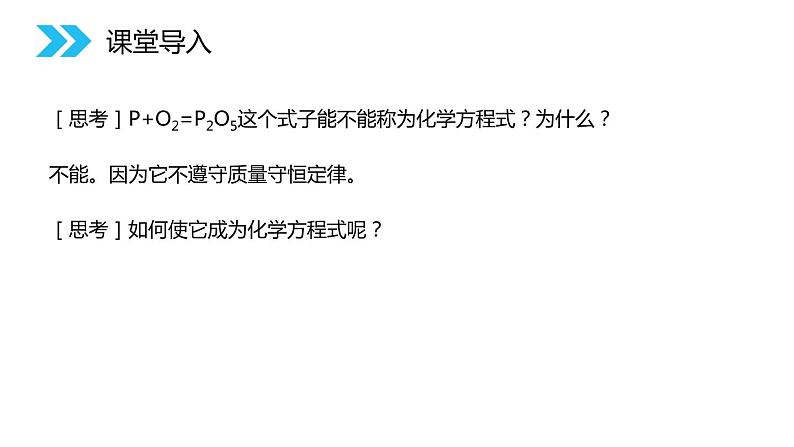 课堂导入

［思考］$P+O_2=P_2O_5$这个式子能不能称为化学方程式？为什么？

不能。因为它不遵守质量守恒定律。

［思考］如何使它成为化学方程式呢？